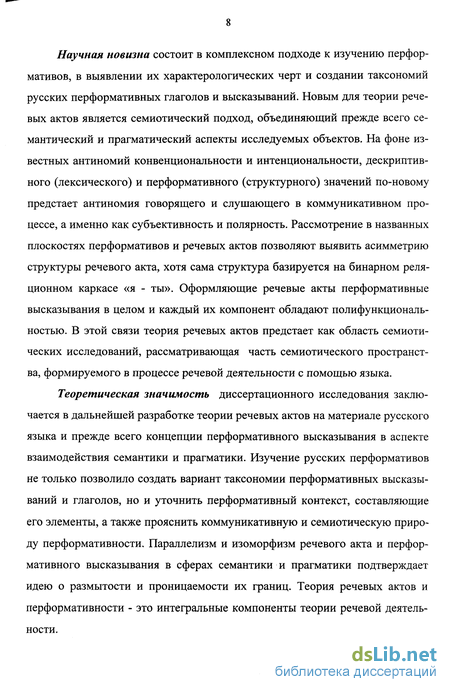 8

Научная новизна состоит в комплексном подходе к изучению перформативов, в выявлении их характерологических черт и создании таксономий русских перформативных глаголов и высказываний. Новым для теории речевых актов является семиотический подход, объединяющий прежде всего семантический и прагматический аспекты исследуемых объектов. На фоне известных антиномий конвенциональности и интенциональности, дескриптивного (лексического) и перформативного (структурного) значений по-новому предстает антиномия говорящего и слушающего в коммуникативном процессе, а именно как субъективность и полярность. Рассмотрение в названных плоскостях перформативов и речевых актов позволяют выявить асимметрию структуры речевого акта, хотя сама структура базируется на бинарном реляционном каркасе «я - ты». Оформляющие речевые акты перформативные высказывания в целом и каждый их компонент обладают полифункциональностью. В этой связи теория речевых актов предстает как область семиотических исследований, рассматривающая часть семиотического пространства, формируемого в процессе речевой деятельности с помощью языка.

Теоретическая значимость диссертационного исследования заключается в дальнейшей разработке теории речевых актов на материале русского языка и прежде всего концепции перформативного высказывания в аспекте взаимодействия семантики и прагматики. Изучение русских перформативов не только позволило создать вариант таксономии перформативных высказываний и глаголов, но и уточнить перформативный контекст, составляющие его элементы, а также прояснить коммуникативную и семиотическую природу перформативности. Параллелизм и изоморфизм речевого акта и перформативного высказывания в сферах семантики и прагматики подтверждает идею о размытости и проницаемости их границ. Теория речевых актов и перформативности - это интегральные компоненты теории речевой деятельности.

dsLib.net
библиотека диссертаций